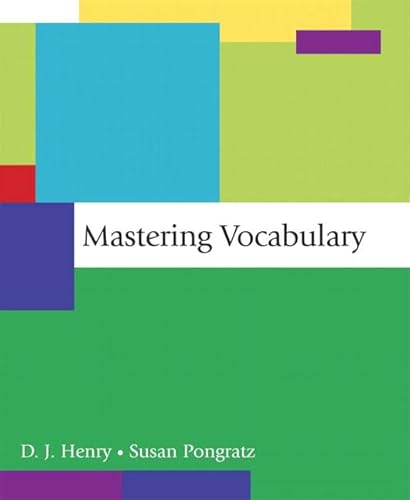 Mastering Vocabulary

D. J. Henry • Susan Pongratz